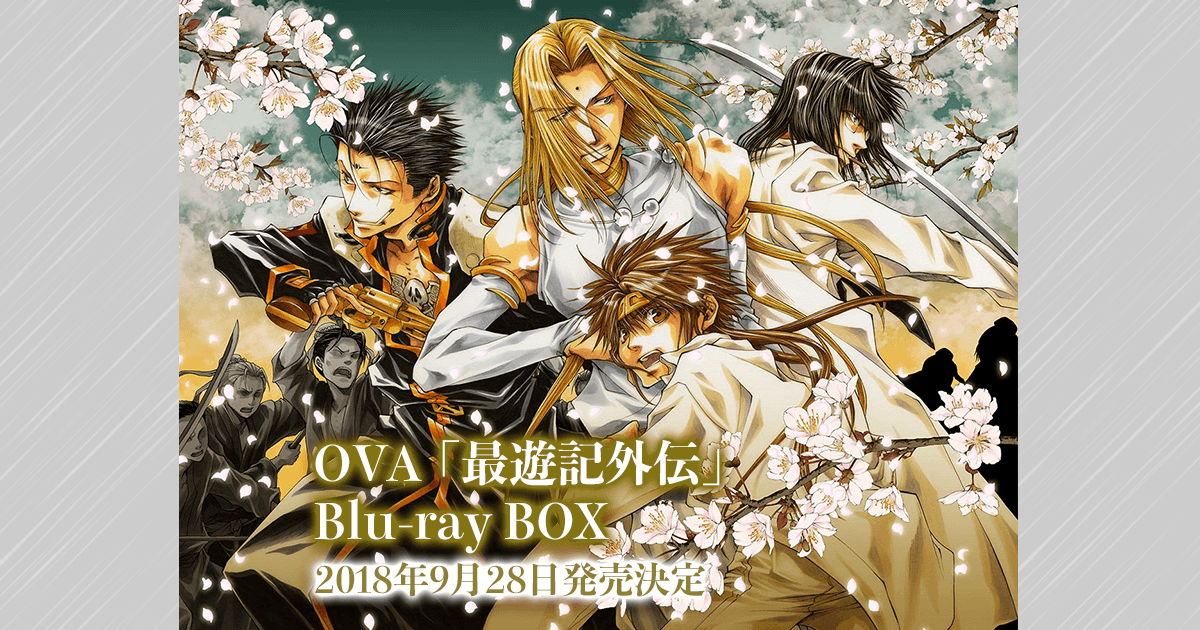 OVA「最遊記外伝」
Blu-ray BOX
2018年9月28日発売決定